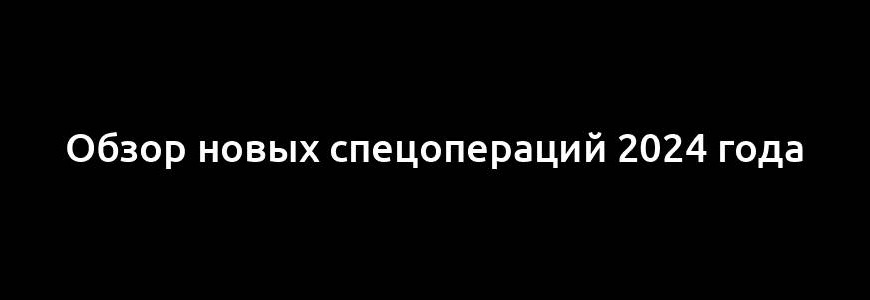 Обзор новых спецопераций 2024 года